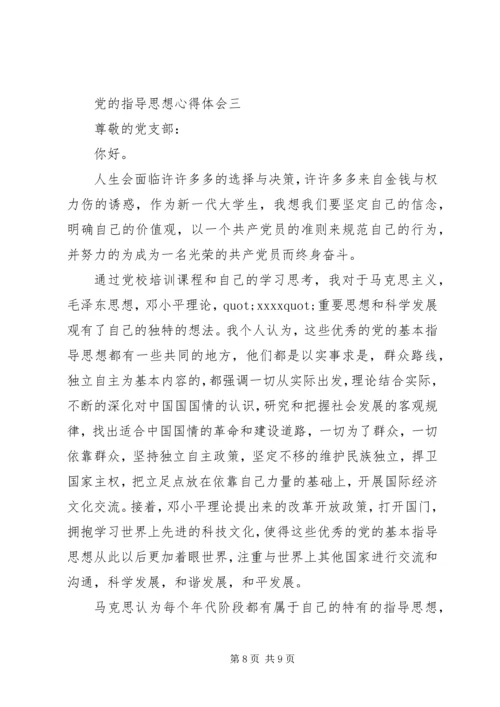 党的指导思想心得体会三

尊敬的党支部：

你好。

人生会面临许许多多的选择与决策，许许多多来自金钱与权力伤的诱惑，作为新一代大学生，我想我们要坚定自己的信念，明确自己的价值观，以一个共产党员的准则来规范自己的行为，并努力的为成为一名光荣的共产党员而终身奋斗。

通过党校培训课程和自己的学习思考，我对于马克思主义，毛泽东思想，邓小平理论，quot;xxxxquot;重要思想和科学发展观有了自己的独特的想法。我个人认为，这些优秀的党的基本指导思想都有一些共同的地方，他们都是以实事求是，群众路线，独立自主为基本内容的，都强调一切从实际出发，理论结合实际，不断的深化对中国国国情的认识，研究和把握社会发展的客观规律，找出适合中国国情的革命和建设道路，一切为了群众，一切依靠群众，坚持独立自主政策，坚定不移的维护民族独立，捍卫国家主权，把立足点放在依靠自己力量的基础上，开展国际经济文化交流。接着，邓小平理论提出来的改革开放政策，打开国门，拥抱学习世界上先进的科技文化，使得这些优秀的党的基本指导思想从此以后更加着眼世界，注重与世界上其他国家进行交流和沟通，科学发展，和谐发展，和平发展。

马克思认为每个年代阶段都有属于自己的特有的指导思想，

第 8 页 共 9 页